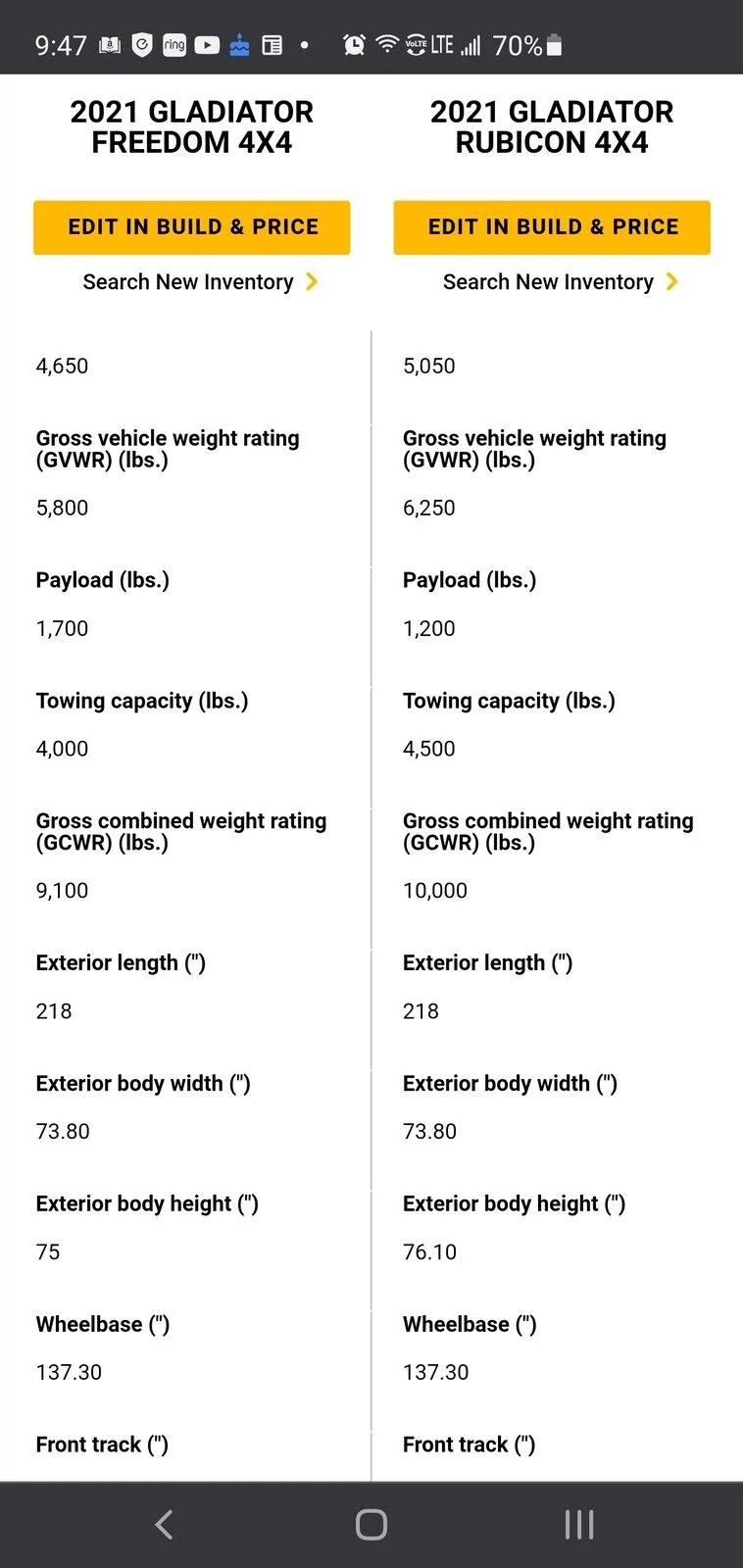 9:47 ring LTE 70%

2021 GLADIATOR FREEDOM 4X4

EDIT IN BUILD & PRICE

Search New Inventory

4,650

Gross vehicle weight rating (GVWR) (lbs.)

5,800

Payload (lbs.)

1,700

Towing capacity (lbs.)

4,000

Gross combined weight rating (GCWR) (lbs.)

9,100

Exterior length (")

218

Exterior body width (")

73.80

Exterior body height (")

75

Wheelbase (")

137.30

Front track (")

2021 GLADIATOR RUBICON 4X4

EDIT IN BUILD & PRICE

Search New Inventory

5,050

Gross vehicle weight rating (GVWR) (lbs.)

6,250

Payload (lbs.)

1,200

Towing capacity (lbs.)

4,500

Gross combined weight rating (GCWR) (lbs.)

10,000

Exterior length (")

218

Exterior body width (")

73.80

Exterior body height (")

76.10

Wheelbase (")

137.30

Front track (")